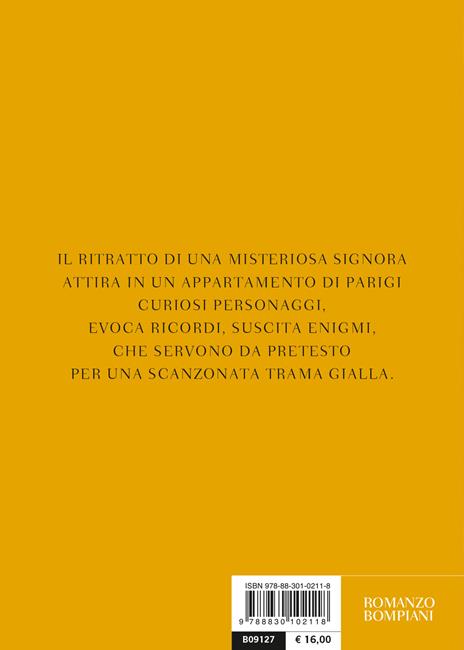 IL RITRATTO DI UNA MISTERIOSA SIGNORA
ATTIRA IN UN APPARTAMENTO DI PARIGI
CURIOSI PERSONAGGI,
EVOCA RICORDI, SUSCITA ENIGMI,
CHE SERVONO DA PRETESTO
PER UNA SCANZONATA TRAMA GIALLA.

ISBN 978-88-301-0211-8

9 788830 102118

B09127
€ 16,00

ROMANZO
BOMPIANI